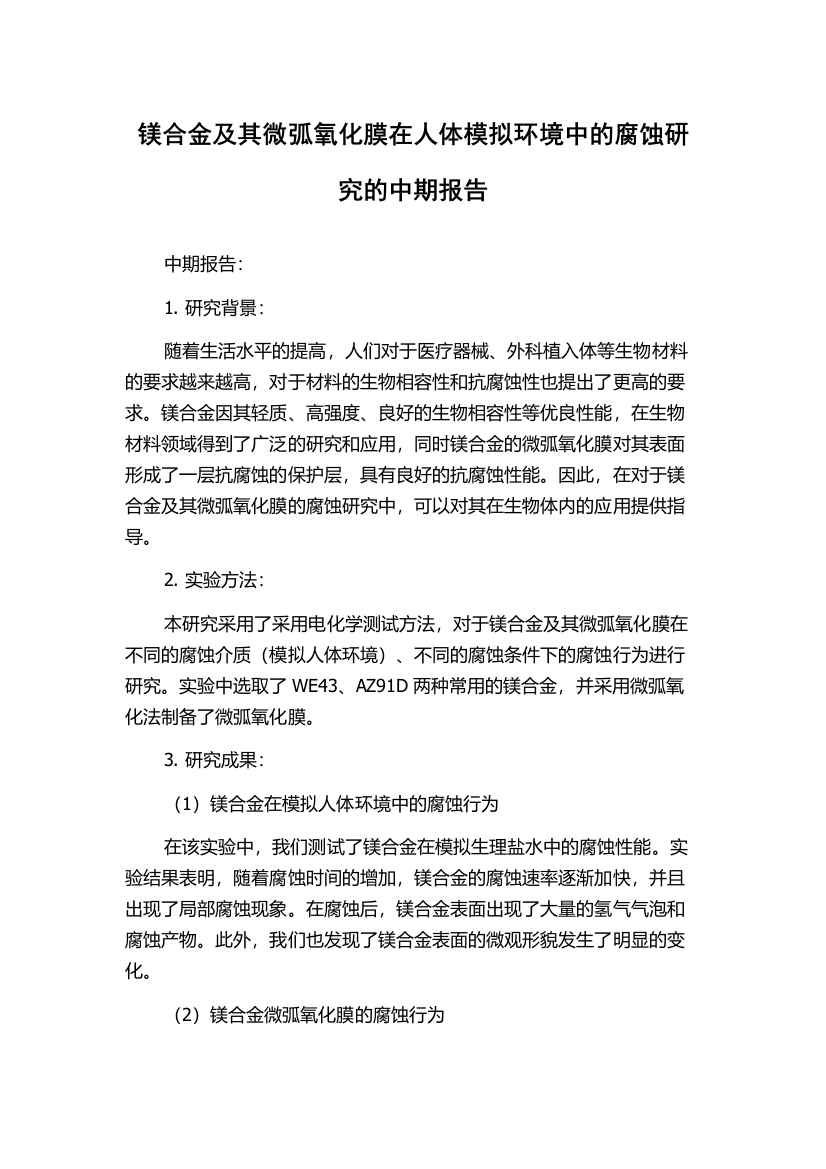 镁合金及其微弧氧化膜在人体模拟环境中的腐蚀研究的中期报告

中期报告：

1. 研究背景：

随着生活水平的提高，人们对于医疗器械、外科植入体等生物材料的要求越来越高，对于材料的生物相容性和抗腐蚀性也提出了更高的要求。镁合金因其轻质、高强度、良好的生物相容性等优良性能，在生物材料领域得到了广泛的研究和应用，同时镁合金的微弧氧化膜对其表面形成了一层抗腐蚀的保护层，具有良好的抗腐蚀性能。因此，在对于镁合金及其微弧氧化膜的腐蚀研究中，可以对其在生物体内的应用提供指导。

2. 实验方法：

本研究采用了采用电化学测试方法，对于镁合金及其微弧氧化膜在不同的腐蚀介质（模拟人体环境）、不同的腐蚀条件下的腐蚀行为进行研究。实验中选取了 WE43、AZ91D 两种常用的镁合金，并采用微弧氧化法制备了微弧氧化膜。

3. 研究成果：

（1）镁合金在模拟人体环境中的腐蚀行为

在该实验中，我们测试了镁合金在模拟生理盐水中的腐蚀性能。实验结果表明，随着腐蚀时间的增加，镁合金的腐蚀速率逐渐加快，并且出现了局部腐蚀现象。在腐蚀后，镁合金表面出现了大量的氢气气泡和腐蚀产物。此外，我们也发现了镁合金表面的微观形貌发生了明显的变化。

（2）镁合金微弧氧化膜的腐蚀行为